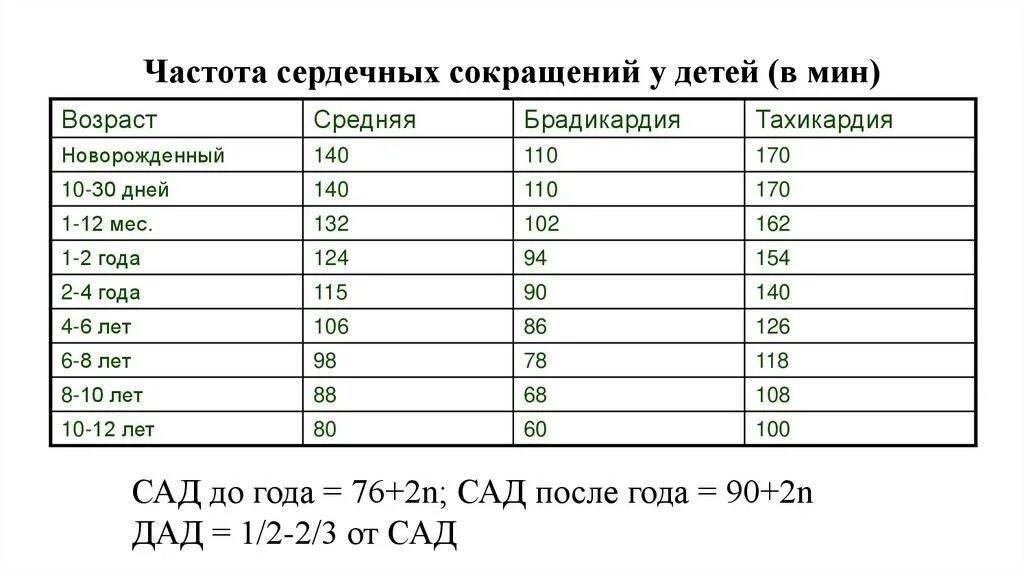 Частота сердечных сокращений у детей (в мин)

| Возраст | Средняя | Брадикардия | Тахикардия |
|---|---|---|---|
| Новорожденный | 140 | 110 | 170 |
| 10-30 дней | 140 | 110 | 170 |
| 1-12 мес. | 132 | 102 | 162 |
| 1-2 года | 124 | 94 | 154 |
| 2-4 года | 115 | 90 | 140 |
| 4-6 лет | 106 | 86 | 126 |
| 6-8 лет | 98 | 78 | 118 |
| 8-10 лет | 88 | 68 | 108 |
| 10-12 лет | 80 | 60 | 100 |

САД до года = 76+2n; САД после года = 90+2n
ДАД = 1/2-2/3 от САД